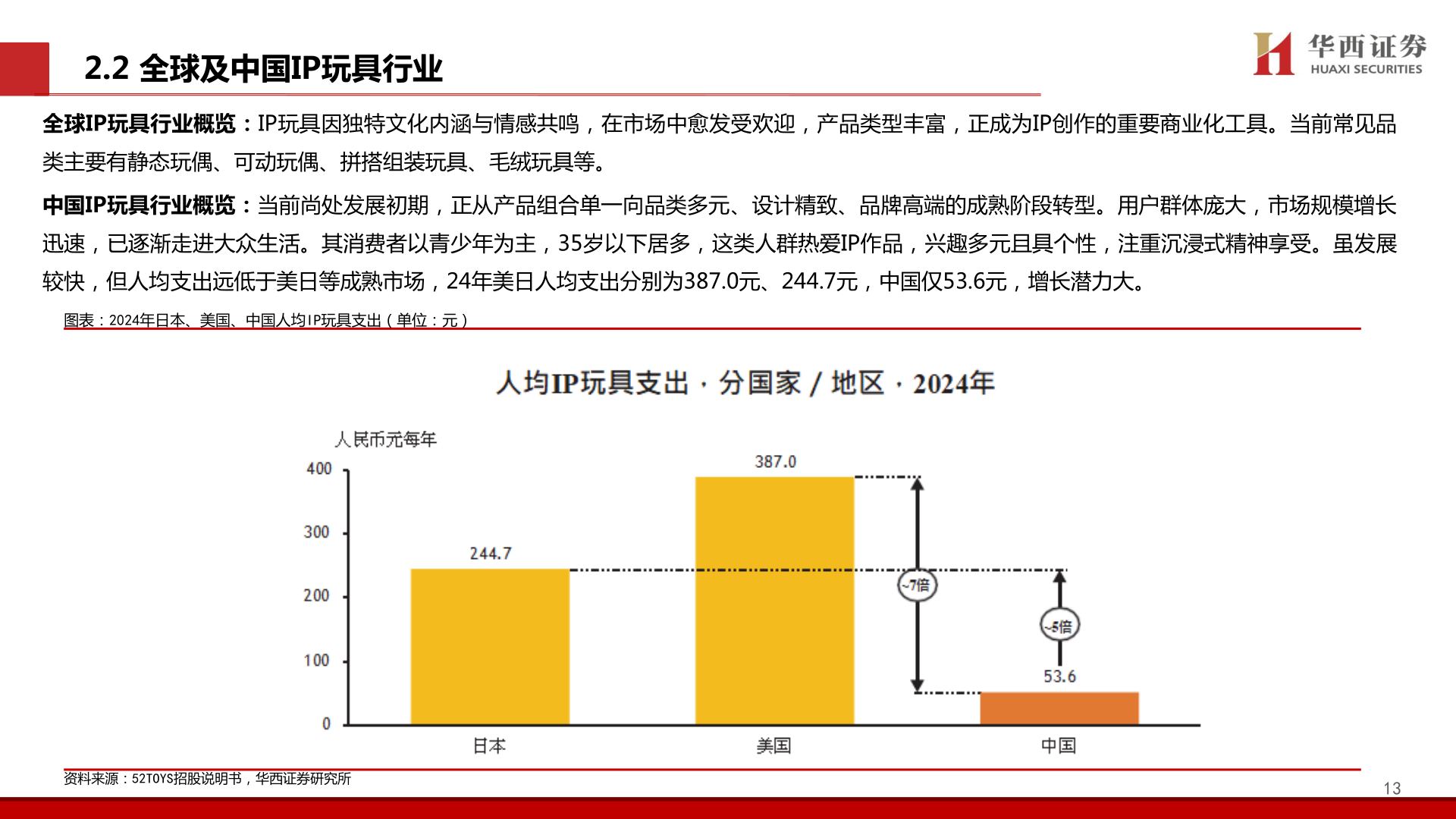 2.2 全球及中国IP玩具行业

华西证券
HUAXI SECURITIES

全球IP玩具行业概览：IP玩具因独特文化内涵与情感共鸣，在市场中愈发受欢迎，产品类型丰富，正成为IP创作的重要商业化工具。当前常见品类主要有静态玩偶、可动玩偶、拼搭组装玩具、毛绒玩具等。

中国IP玩具行业概览：当前尚处发展初期，正从产品组合单一向品类多元、设计精致、品牌高端的成熟阶段转型。用户群体庞大，市场规模增长迅速，已逐渐走进大众生活。其消费者以青少年为主，35岁以下居多，这类人群热爱IP作品，兴趣多元且具个性，注重沉浸式精神享受。虽发展较快，但人均支出远低于美日等成熟市场，24年美日人均支出分别为387.0元、244.7元，中国仅53.6元，增长潜力大。

图表：2024年日本、美国、中国人均IP玩具支出（单位：元）

人均IP玩具支出 · 分国家 / 地区 · 2024年

人民币元每年

400
300
200
100
0

244.7
387.0
53.6
~7倍
~5倍

日本
美国
中国

资料来源：52TOYS招股说明书，华西证券研究所

13